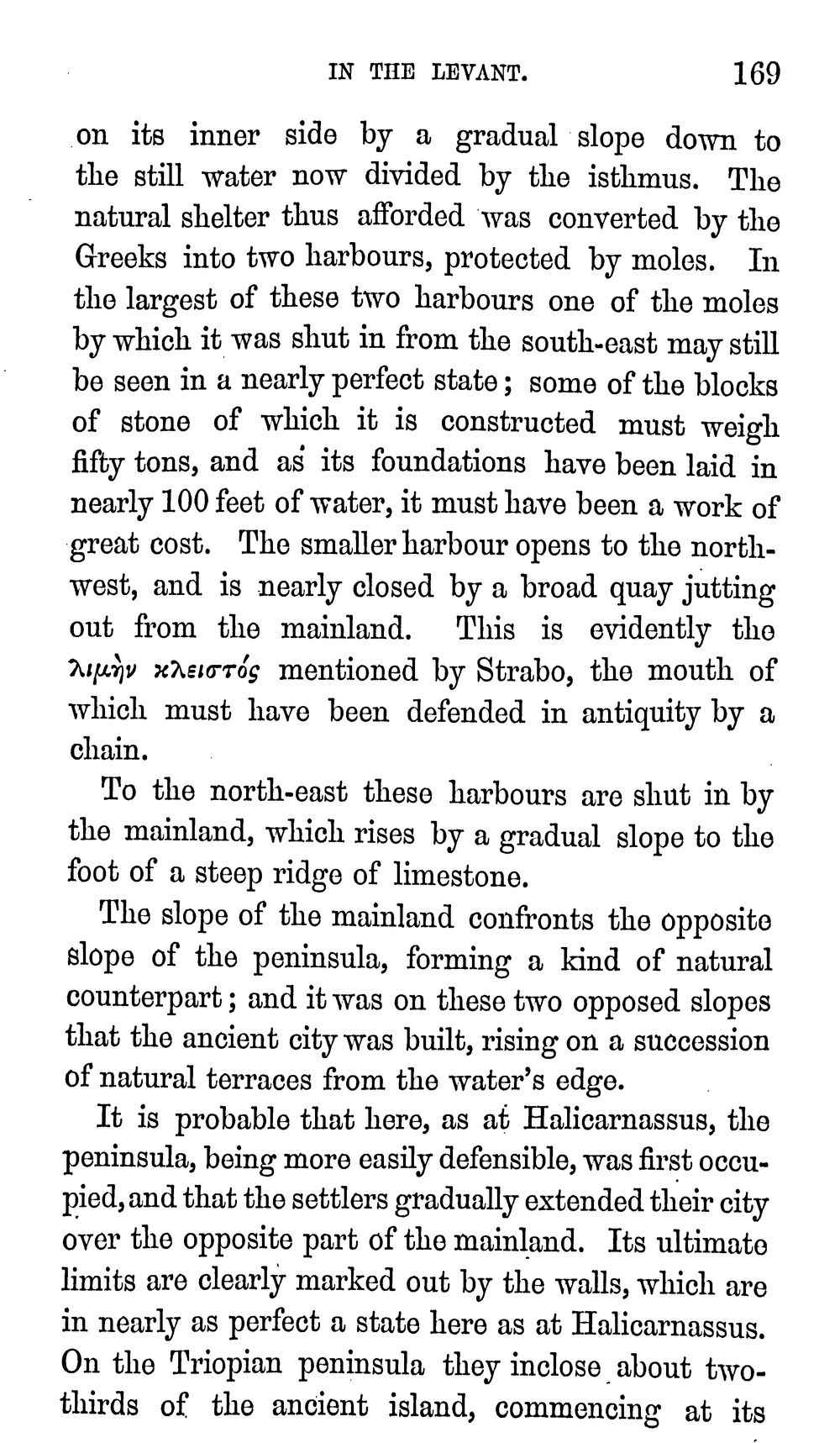 IN THE LEVANT. 169

on its inner side by a gradual slope down to the still water now divided by the isthmus. The natural shelter thus afforded was converted by the Greeks into two harbours, protected by moles. In the largest of these two harbours one of the moles by which it was shut in from the south-east may still be seen in a nearly perfect state; some of the blocks of stone of which it is constructed must weigh fifty tons, and as its foundations have been laid in nearly 100 feet of water, it must have been a work of great cost. The smaller harbour opens to the north-west, and is nearly closed by a broad quay jutting out from the mainland. This is evidently the λιμὴν κλειστός mentioned by Strabo, the mouth of which must have been defended in antiquity by a chain.

To the north-east these harbours are shut in by the mainland, which rises by a gradual slope to the foot of a steep ridge of limestone.

The slope of the mainland confronts the opposite slope of the peninsula, forming a kind of natural counterpart; and it was on these two opposed slopes that the ancient city was built, rising on a succession of natural terraces from the water's edge.

It is probable that here, as at Halicarnassus, the peninsula, being more easily defensible, was first occupied, and that the settlers gradually extended their city over the opposite part of the mainland. Its ultimate limits are clearly marked out by the walls, which are in nearly as perfect a state here as at Halicarnassus. On the Triopian peninsula they inclose about two-thirds of the ancient island, commencing at its